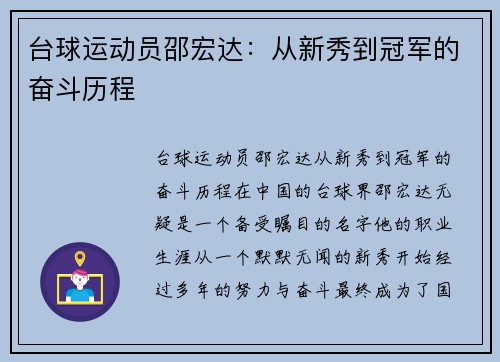 台球运动员邵宏达：从新秀到冠军的奋斗历程

台球运动员邵宏达从新秀到冠军的奋斗历程在中国的台球界邵宏达无疑是一个备受瞩目的名字他的职业生涯从一个默默无闻的新秀开始经过多年的努力与奋斗最终成为了国